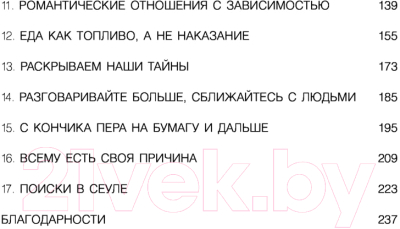 11. РОМАНТИЧЕСКИЕ ОТНОШЕНИЯ С ЗАВИСИМОСТЬЮ 139

12. ЕДА КАК ТОПЛИВО, А НЕ НАКАЗАНИЕ 155

13. РАСКРЫВАЕМ НАШИ ТАЙНЫ 173

14. РАЗГОВАРИВАЙТЕ БОЛЬШЕ, СБЛИЖАЙТЕСЬ С ЛЮДЬМИ 185

15. С КОНЧИКА ПЕРА НА БУМАГУ И ДАЛЬШЕ 195

16. ВСЕМУ ЕСТЬ СВОЯ ПРИЧИНА 209

17. ПОИСКИ В СЕУЛЕ 223

БЛАГОДАРНОСТИ 237

21vek.by